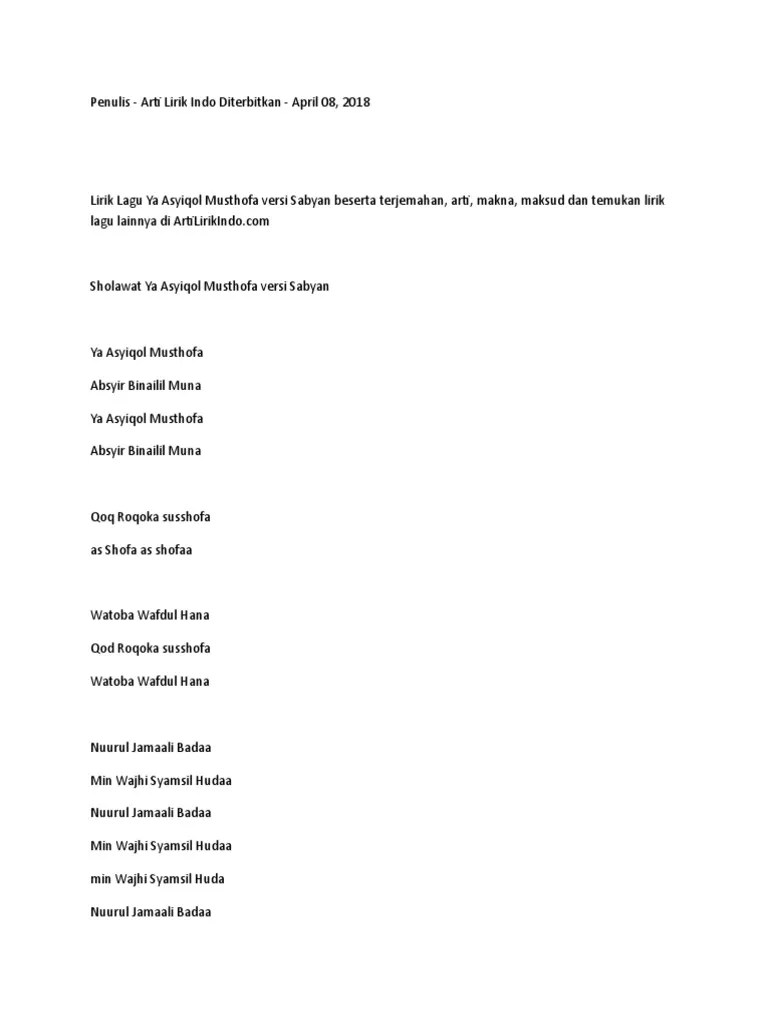 Penulis - Arti Lirik Indo Diterbitkan - April 08, 2018

Lirik Lagu Ya Asyiqol Musthofa versi Sabyan beserta terjemahan, arti, makna, maksud dan temukan lirik lagu lainnya di ArtiLirikIndo.com

Sholawat Ya Asyiqol Musthofa versi Sabyan

Ya Asyiqol Musthofa

Absyir Binailil Muna

Ya Asyiqol Musthofa

Absyir Binailil Muna

Qoq Roqoka susshofa

as Shofa as shofaa

Watoba Wafdul Hana

Qod Roqoka susshofa

Watoba Wafdul Hana

Nuurul Jamaali Badaa

Min Wajhi Syamsil Hudaa

Nuurul Jamaali Badaa

Min Wajhi Syamsil Hudaa

min Wajhi Syamsil Huda

Nuurul Jamaali Badaa